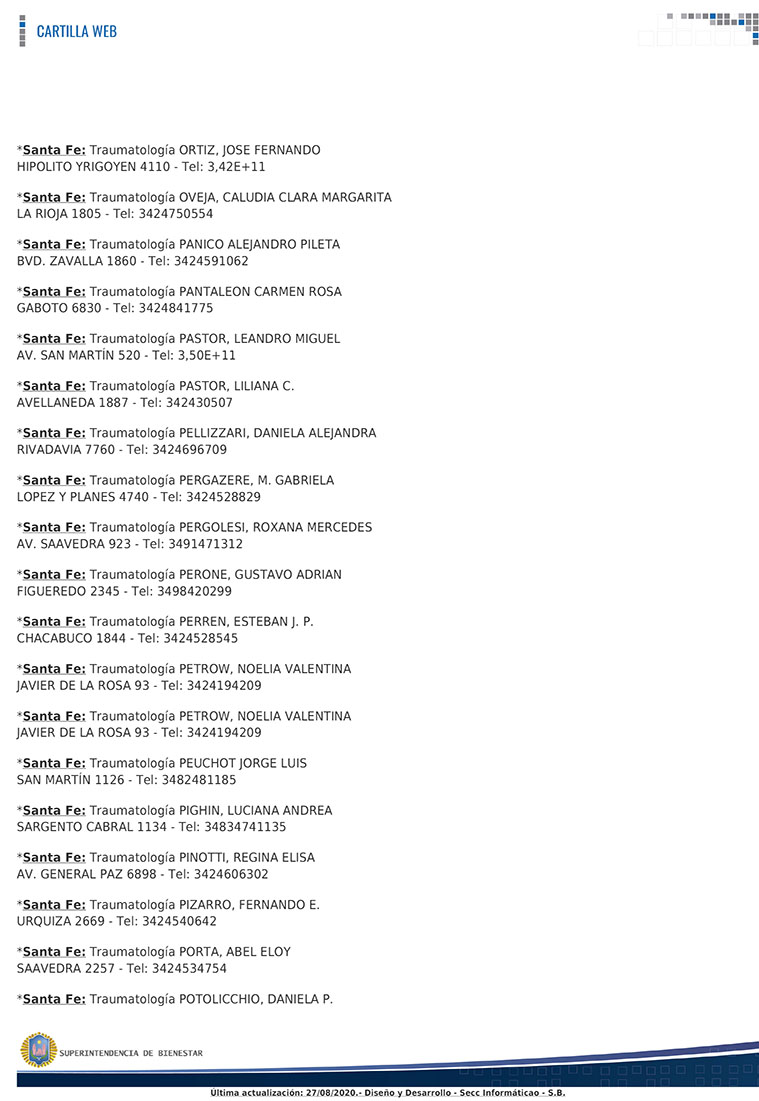 CARTILLA WEB

*Santa Fe: Traumatología ORTIZ, JOSE FERNANDO
HIPOLITO YRIGOYEN 4110 - Tel: 3,42E+11

*Santa Fe: Traumatología OVEJA, CALUDIA CLARA MARGARITA
LA RIOJA 1805 - Tel: 3424750554

*Santa Fe: Traumatología PANICO ALEJANDRO PILETA
BVD. ZAVALLA 1860 - Tel: 3424591062

*Santa Fe: Traumatología PANTALEON CARMEN ROSA
GABOTO 6830 - Tel: 3424841775

*Santa Fe: Traumatología PASTOR, LEANDRO MIGUEL
AV. SAN MARTÍN 520 - Tel: 3,50E+11

*Santa Fe: Traumatología PASTOR, LILIANA C.
AVELLANEDA 1887 - Tel: 342430507

*Santa Fe: Traumatología PELLIZZARI, DANIELA ALEJANDRA
RIVADAVIA 7760 - Tel: 3424696709

*Santa Fe: Traumatología PERGAZERE, M. GABRIELA
LOPEZ Y PLANES 4740 - Tel: 3424528829

*Santa Fe: Traumatología PERGOLESI, ROXANA MERCEDES
AV. SAAVEDRA 923 - Tel: 3491471312

*Santa Fe: Traumatología PERONE, GUSTAVO ADRIAN
FIGUEREDO 2345 - Tel: 3498420299

*Santa Fe: Traumatología PERREN, ESTEBAN J. P.
CHACABUCO 1844 - Tel: 3424528545

*Santa Fe: Traumatología PETROW, NOELIA VALENTINA
JAVIER DE LA ROSA 93 - Tel: 3424194209

*Santa Fe: Traumatología PETROW, NOELIA VALENTINA
JAVIER DE LA ROSA 93 - Tel: 3424194209

*Santa Fe: Traumatología PEUCHOT JORGE LUIS
SAN MARTÍN 1126 - Tel: 3482481185

*Santa Fe: Traumatología PIGHIN, LUCIANA ANDREA
SARGENTO CABRAL 1134 - Tel: 34834741135

*Santa Fe: Traumatología PINOTTI, REGINA ELISA
AV. GENERAL PAZ 6898 - Tel: 3424606302

*Santa Fe: Traumatología PIZARRO, FERNANDO E.
URQUIZA 2669 - Tel: 3424540642

*Santa Fe: Traumatología PORTA, ABEL ELOY
SAAVEDRA 2257 - Tel: 3424534754

*Santa Fe: Traumatología POTOLICCHIO, DANIELA P.

SUPERINTENDENCIA DE BIENESTAR

Última actualización: 27/08/2020.- Diseño y Desarrollo - Secc Informáticao - S.B.